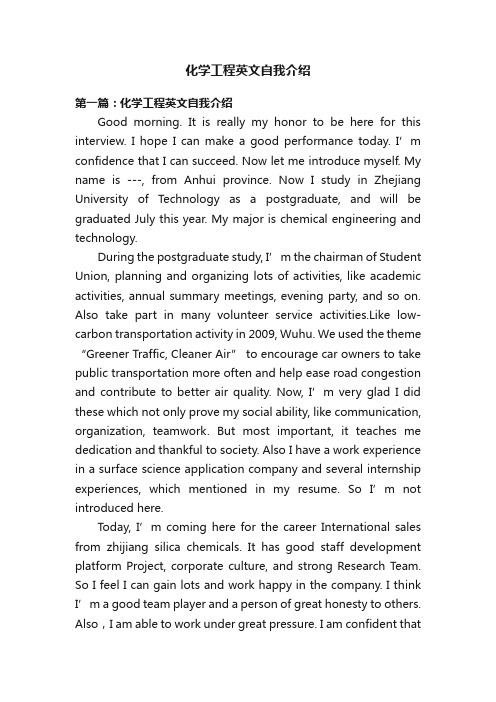 化学工程英文自我介绍

第一篇：化学工程英文自我介绍

Good morning. It is really my honor to be here for this interview. I hope I can make a good performance today. I’m confidence that I can succeed. Now let me introduce myself. My name is ---, from Anhui province. Now I study in Zhejiang University of Technology as a postgraduate, and will be graduated July this year. My major is chemical engineering and technology.

During the postgraduate study, I’m the chairman of Student Union, planning and organizing lots of activities, like academic activities, annual summary meetings, evening party, and so on. Also take part in many volunteer service activities.Like low-carbon transportation activity in 2009, Wuhu. We used the theme “Greener Traffic, Cleaner Air” to encourage car owners to take public transportation more often and help ease road congestion and contribute to better air quality. Now, I’m very glad I did these which not only prove my social ability, like communication, organization, teamwork. But most important, it teaches me dedication and thankful to society. Also I have a work experience in a surface science application company and several internship experiences, which mentioned in my resume. So I’m not introduced here.

Today, I’m coming here for the career International sales from zhijiang silica chemicals. It has good staff development platform Project, corporate culture, and strong Research Team. So I feel I can gain lots and work happy in the company. I think I’m a good team player and a person of great honesty to others. Also，I am able to work under great pressure. I am confident that